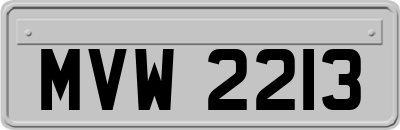 MVW 2213